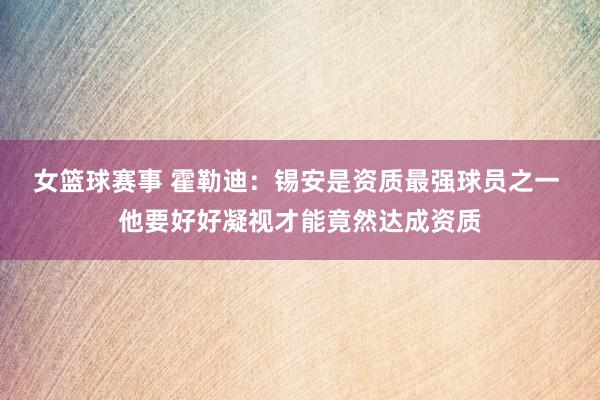 女篮球赛事 霍勒迪：锡安是资质最强球员之一 他要好好凝视才能竟然达成资质